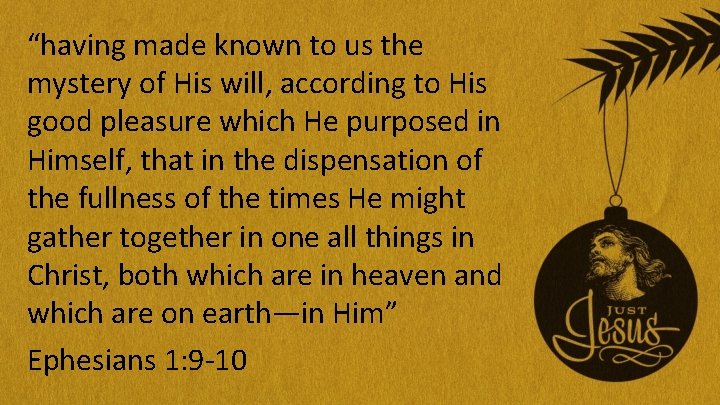 “having made known to us the mystery of His will, according to His good pleasure which He purposed in Himself, that in the dispensation of the fullness of the times He might gather together in one all things in Christ, both which are in heaven and which are on earth—in Him”

Ephesians 1:9-10

JUST
Jesus